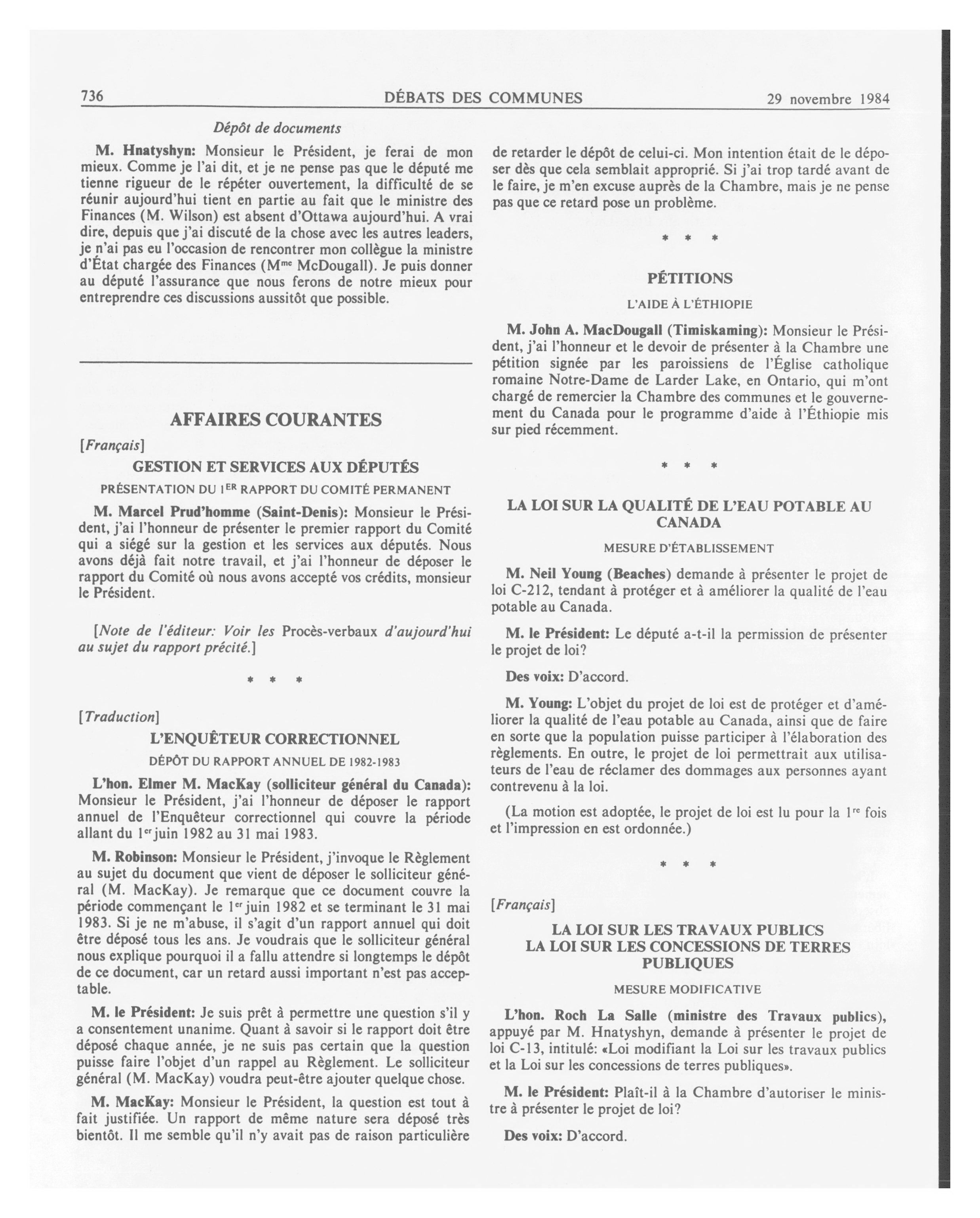 736 DÉBATS DES COMMUNES 29 novembre 1984

Dépôt de documents

M. Hnatyshyn: Monsieur le Président, je ferai de mon mieux. Comme je l'ai dit, et je ne pense pas que le député me tienne rigueur de le répéter ouvertement, la difficulté de se réunir aujourd'hui tient en partie au fait que le ministre des Finances (M. Wilson) est absent d'Ottawa aujourd'hui. A vrai dire, depuis que j'ai discuté de la chose avec les autres leaders, je n'ai pas eu l'occasion de rencontrer mon collègue la ministre d'État chargée des Finances (M$^{me}$ McDougall). Je puis donner au député l'assurance que nous ferons de notre mieux pour entreprendre ces discussions aussitôt que possible.

AFFAIRES COURANTES

[Français]

GESTION ET SERVICES AUX DÉPUTÉS

PRÉSENTATION DU 1$^{ER}$ RAPPORT DU COMITÉ PERMANENT

M. Marcel Prud'homme (Saint-Denis): Monsieur le Président, j'ai l'honneur de présenter le premier rapport du Comité qui a siégé sur la gestion et les services aux députés. Nous avons déjà fait notre travail, et j'ai l'honneur de déposer le rapport du Comité où nous avons accepté vos crédits, monsieur le Président.

[Note de l'éditeur: Voir les Procès-verbaux d'aujourd'hui au sujet du rapport précité.]

* * *

[Traduction]

L'ENQUÊTEUR CORRECTIONNEL

DÉPÔT DU RAPPORT ANNUEL DE 1982-1983

L'hon. Elmer M. MacKay (solliciteur général du Canada): Monsieur le Président, j'ai l'honneur de déposer le rapport annuel de l'Enquêteur correctionnel qui couvre la période allant du 1$^{er}$ juin 1982 au 31 mai 1983.

M. Robinson: Monsieur le Président, j'invoque le Règlement au sujet du document que vient de déposer le solliciteur général (M. MacKay). Je remarque que ce document couvre la période commençant le 1$^{er}$ juin 1982 et se terminant le 31 mai 1983. Si je ne m'abuse, il s'agit d'un rapport annuel qui doit être déposé tous les ans. Je voudrais que le solliciteur général nous explique pourquoi il a fallu attendre si longtemps le dépôt de ce document, car un retard aussi important n'est pas acceptable.

M. le Président: Je suis prêt à permettre une question s'il y a consentement unanime. Quant à savoir si le rapport doit être déposé chaque année, je ne suis pas certain que la question puisse faire l'objet d'un rappel au Règlement. Le solliciteur général (M. MacKay) voudra peut-être ajouter quelque chose.

M. MacKay: Monsieur le Président, la question est tout à fait justifiée. Un rapport de même nature sera déposé très bientôt. Il me semble qu'il n'y avait pas de raison particulière de retarder le dépôt de celui-ci. Mon intention était de le déposer dès que cela semblait approprié. Si j'ai trop tardé avant de le faire, je m'en excuse auprès de la Chambre, mais je ne pense pas que ce retard pose un problème.

* * *

PÉTITIONS

L'AIDE À L'ÉTHIOPIE

M. John A. MacDougall (Timiskaming): Monsieur le Président, j'ai l'honneur et le devoir de présenter à la Chambre une pétition signée par les paroissiens de l'Église catholique romaine Notre-Dame de Larder Lake, en Ontario, qui m'ont chargé de remercier la Chambre des communes et le gouvernement du Canada pour le programme d'aide à l'Éthiopie mis sur pied récemment.

* * *

LA LOI SUR LA QUALITÉ DE L'EAU POTABLE AU CANADA

MESURE D'ÉTABLISSEMENT

M. Neil Young (Beaches) demande à présenter le projet de loi C-212, tendant à protéger et à améliorer la qualité de l'eau potable au Canada.

M. le Président: Le député a-t-il la permission de présenter le projet de loi?

Des voix: D'accord.

M. Young: L'objet du projet de loi est de protéger et d'améliorer la qualité de l'eau potable au Canada, ainsi que de faire en sorte que la population puisse participer à l'élaboration des règlements. En outre, le projet de loi permettrait aux utilisateurs de l'eau de réclamer des dommages aux personnes ayant contrevenu à la loi.

(La motion est adoptée, le projet de loi est lu pour la 1$^{re}$ fois et l'impression en est ordonnée.)

* * *

[Français]

LA LOI SUR LES TRAVAUX PUBLICS
LA LOI SUR LES CONCESSIONS DE TERRES PUBLIQUES

MESURE MODIFICATIVE

L'hon. Roch La Salle (ministre des Travaux publics), appuyé par M. Hnatyshyn, demande à présenter le projet de loi C-13, intitulé: «Loi modifiant la Loi sur les travaux publics et la Loi sur les concessions de terres publiques».

M. le Président: Plaît-il à la Chambre d'autoriser le ministre à présenter le projet de loi?

Des voix: D'accord.